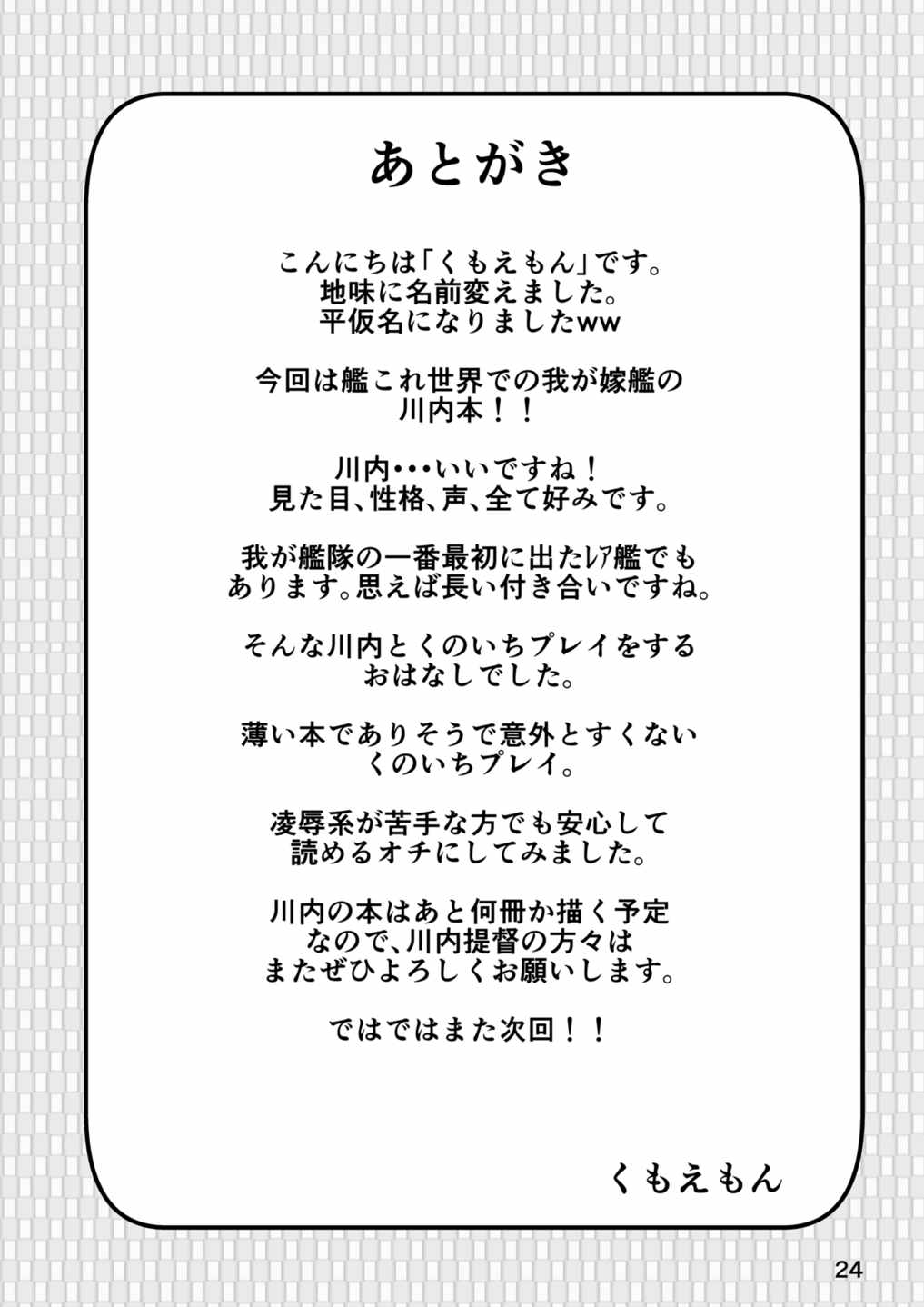 あとがき

こんにちは「くもえもん」です。
地味に名前変えました。
平仮名になりましたww

今回は艦これ世界での我が嫁艦の
川内本！！

川内・・・いいですね！
見た目、性格、声、全て好みです。

我が艦隊の一番最初に出たレア艦でも
あります。思えば長い付き合いですね。

そんな川内とくのいちプレイをする
おはなしでした。

薄い本でありそうで意外とすくない
くのいちプレイ。

凌辱系が苦手な方でも安心して
読めるオチにしてみました。

川内の本はあと何冊か描く予定
なので、川内提督の方々は
またぜひよろしくお願いします。

ではではまた次回！！

くもえもん

24